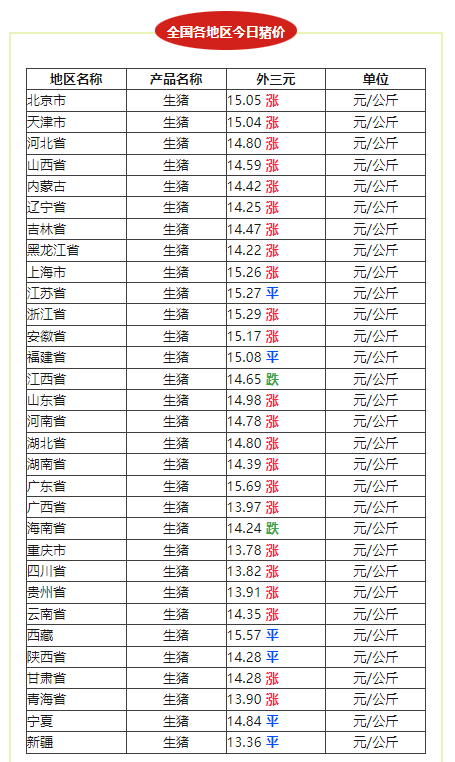 全国各地区今日猪价

| 地区名称 | 产品名称 | 外三元 | 单位 |
|---|---|---|---|
| 北京市 | 生猪 | 15.05 涨 | 元/公斤 |
| 天津市 | 生猪 | 15.04 涨 | 元/公斤 |
| 河北省 | 生猪 | 14.80 涨 | 元/公斤 |
| 山西省 | 生猪 | 14.59 涨 | 元/公斤 |
| 内蒙古 | 生猪 | 14.42 涨 | 元/公斤 |
| 辽宁省 | 生猪 | 14.25 涨 | 元/公斤 |
| 吉林省 | 生猪 | 14.47 涨 | 元/公斤 |
| 黑龙江省 | 生猪 | 14.22 涨 | 元/公斤 |
| 上海市 | 生猪 | 15.26 涨 | 元/公斤 |
| 江苏省 | 生猪 | 15.27 平 | 元/公斤 |
| 浙江省 | 生猪 | 15.29 涨 | 元/公斤 |
| 安徽省 | 生猪 | 15.17 涨 | 元/公斤 |
| 福建省 | 生猪 | 15.08 平 | 元/公斤 |
| 江西省 | 生猪 | 14.65 跌 | 元/公斤 |
| 山东省 | 生猪 | 14.98 涨 | 元/公斤 |
| 河南省 | 生猪 | 14.78 涨 | 元/公斤 |
| 湖北省 | 生猪 | 14.80 涨 | 元/公斤 |
| 湖南省 | 生猪 | 14.39 涨 | 元/公斤 |
| 广东省 | 生猪 | 15.69 涨 | 元/公斤 |
| 广西省 | 生猪 | 13.97 涨 | 元/公斤 |
| 海南省 | 生猪 | 14.24 跌 | 元/公斤 |
| 重庆市 | 生猪 | 13.78 涨 | 元/公斤 |
| 四川省 | 生猪 | 13.82 涨 | 元/公斤 |
| 贵州省 | 生猪 | 13.91 涨 | 元/公斤 |
| 云南省 | 生猪 | 14.35 涨 | 元/公斤 |
| 西藏 | 生猪 | 15.57 平 | 元/公斤 |
| 陕西省 | 生猪 | 14.28 平 | 元/公斤 |
| 甘肃省 | 生猪 | 14.28 涨 | 元/公斤 |
| 青海省 | 生猪 | 13.90 涨 | 元/公斤 |
| 宁夏 | 生猪 | 14.84 平 | 元/公斤 |
| 新疆 | 生猪 | 13.36 平 | 元/公斤 |